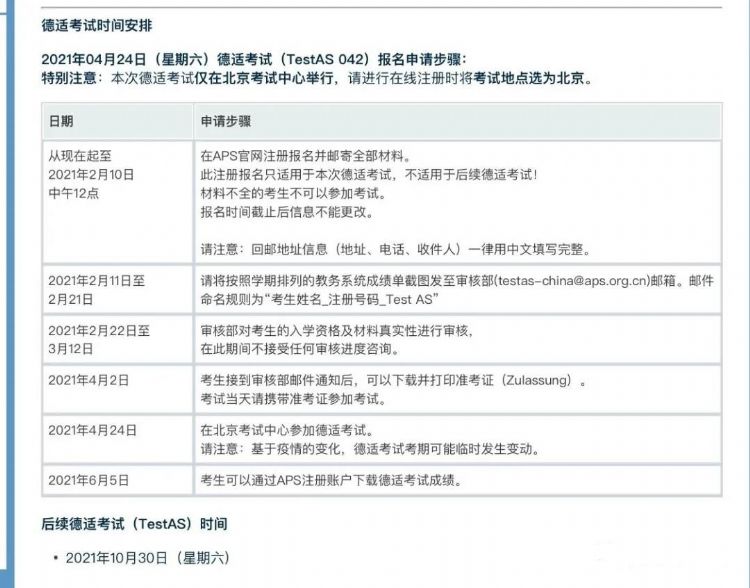 德适考试时间安排

2021年04月24日（星期六）德适考试（TestAS 042）报名申请步骤：
特别注意：本次德适考试仅在北京考试中心举行，请进行在线注册时将考试地点选为北京。

| 日期 | 申请步骤 |
|---|---|
| 从现在起至 2021年2月10日 中午12点 | 在APS官网注册报名并邮寄全部材料。 此注册报名只适用于本次德适考试，不适用于后续德适考试！ 材料不全的考生不可以参加考试。 报名时间截止后信息不能更改。 请注意：回邮地址信息（地址、电话、收件人）一律用中文填写完整。 |
| 2021年2月11日至 2月21日 | 请将按照学期排列的教务系统成绩单截图发至审核部(testas-china@aps.org.cn)邮箱。邮件命名规则为“考生姓名_注册号码_Test AS” |
| 2021年2月22日至 3月12日 | 审核部对考生的入学资格及材料真实性进行审核， 在此期间不接受任何审核进度咨询。 |
| 2021年4月2日 | 考生接到审核部邮件通知后，可以下载并打印准考证（Zulassung）。 考试当天请携带准考证参加考试。 |
| 2021年4月24日 | 在北京考试中心参加德适考试。 请注意：基于疫情的变化，德适考试考期可能临时发生变动。 |
| 2021年6月5日 | 考生可以通过APS注册账户下载德适考试成绩。 |

后续德适考试（TestAS）时间

• 2021年10月30日（星期六）